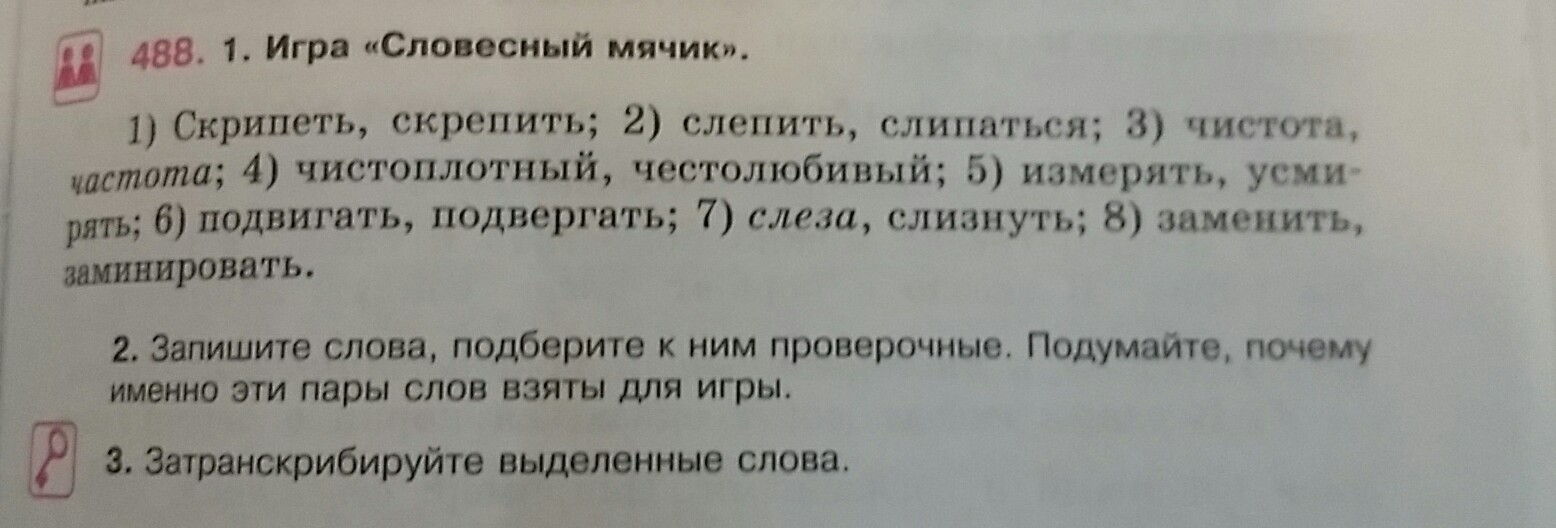 488. 1. Игра «Словесный мячик».

1) Скрипеть, скрепить; 2) слепить, слипаться; 3) чистота, частота; 4) чистоплотный, честолюбивый; 5) измерять, усмирять; 6) подвигать, подвергать; 7) слеза, слизнуть; 8) заменить, заминировать.

2. Запишите слова, подберите к ним проверочные. Подумайте, почему именно эти пары слов взяты для игры.

3. Затранскрибируйте выделенные слова.